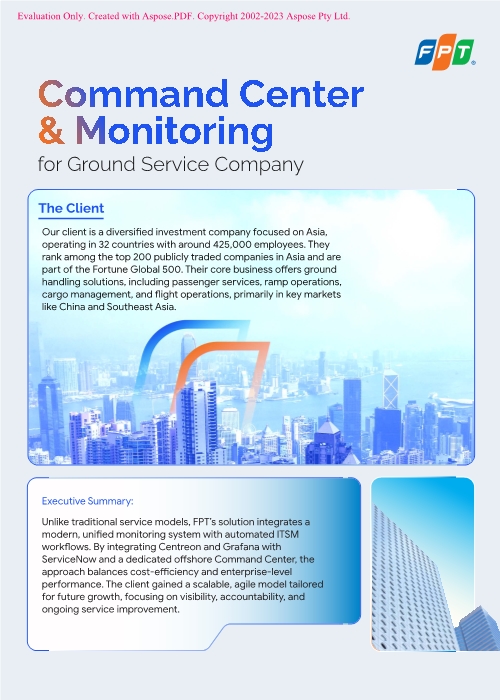 Evaluation Only. Created with Aspose.PDF. Copyright 2002-2023 Aspose Pty Ltd.

FPT

Command Center & Monitoring

for Ground Service Company

The Client

Our client is a diversified investment company focused on Asia, operating in 32 countries with around 425,000 employees. They rank among the top 200 publicly traded companies in Asia and are part of the Fortune Global 500. Their core business offers ground handling solutions, including passenger services, ramp operations, cargo management, and flight operations, primarily in key markets like China and Southeast Asia.

Executive Summary:

Unlike traditional service models, FPT's solution integrates a modern, unified monitoring system with automated ITSM workflows. By integrating Centreon and Grafana with ServiceNow and a dedicated offshore Command Center, the approach balances cost-efficiency and enterprise-level performance. The client gained a scalable, agile model tailored for future growth, focusing on visibility, accountability, and ongoing service improvement.